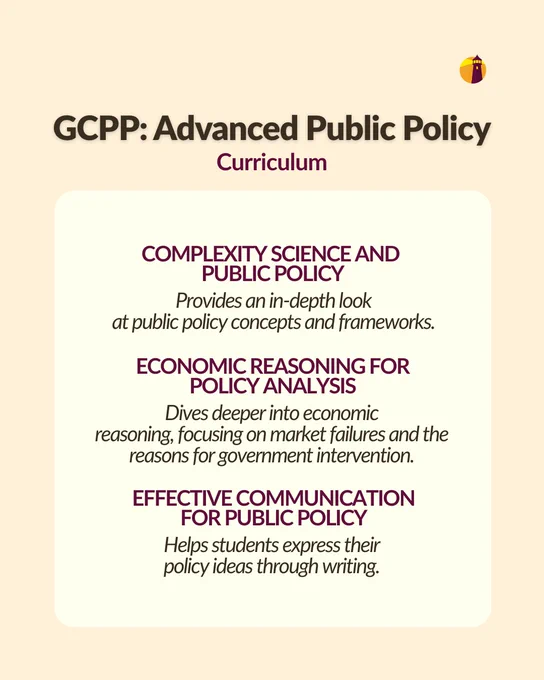 GCPP: Advanced Public Policy
Curriculum

COMPLEXITY SCIENCE AND PUBLIC POLICY
Provides an in-depth look at public policy concepts and frameworks.

ECONOMIC REASONING FOR POLICY ANALYSIS
Dives deeper into economic reasoning, focusing on market failures and the reasons for government intervention.

EFFECTIVE COMMUNICATION FOR PUBLIC POLICY
Helps students express their policy ideas through writing.